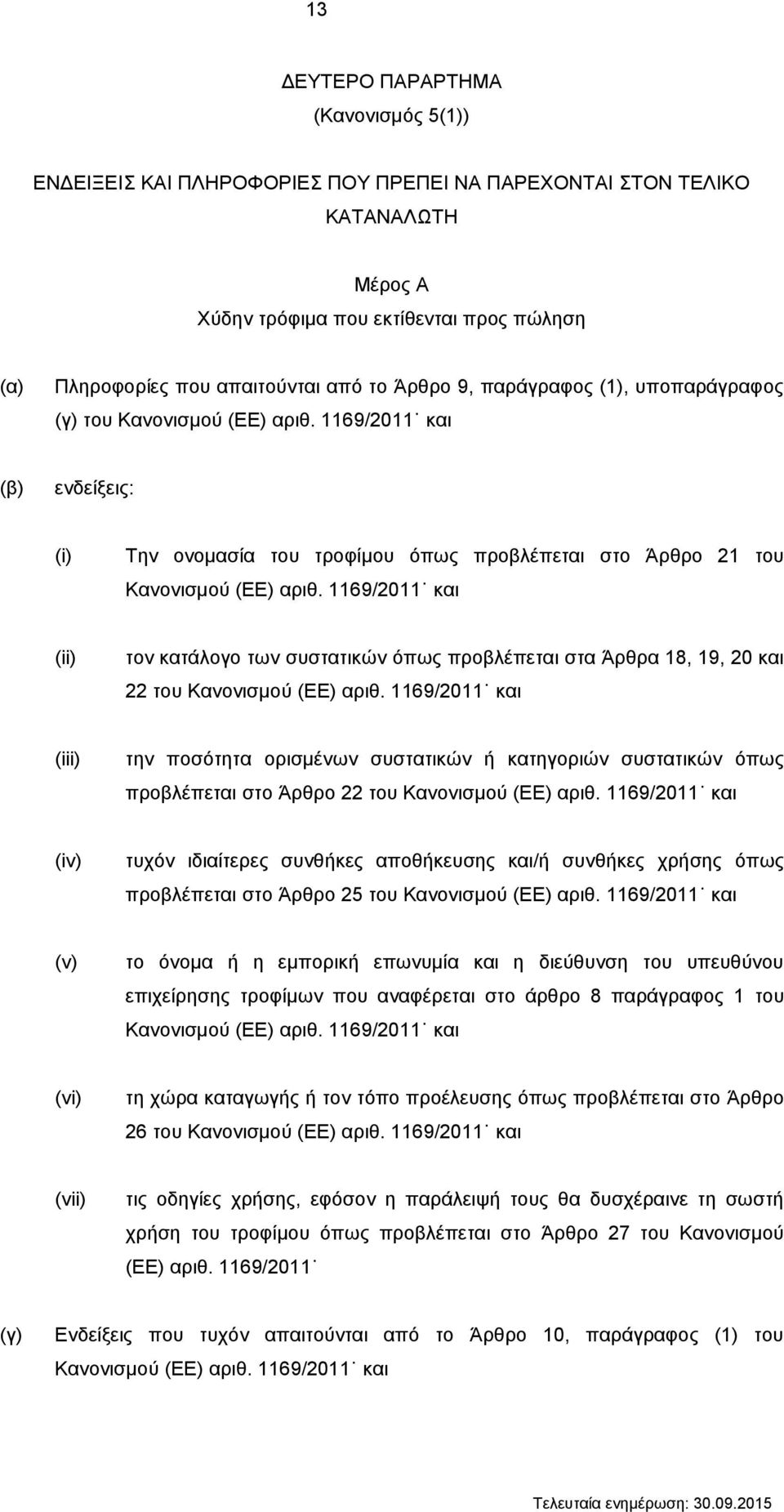 13

ΔΕΥΤΕΡΟ ΠΑΡΑΡΤΗΜΑ
(Κανονισμός 5(1))

ΕΝΔΕΙΞΕΙΣ ΚΑΙ ΠΛΗΡΟΦΟΡΙΕΣ ΠΟΥ ΠΡΕΠΕΙ ΝΑ ΠΑΡΕΧΟΝΤΑΙ ΣΤΟΝ ΤΕΛΙΚΟ ΚΑΤΑΝΑΛΩΤΗ

Μέρος Α
Χύδην τρόφιμα που εκτίθενται προς πώληση

(α) Πληροφορίες που απαιτούνται από το Άρθρο 9, παράγραφος (1), υποπαράγραφος (γ) του Κανονισμού (ΕΕ) αριθ. 1169/2011˙ και

(β) ενδείξεις:

(i) Την ονομασία του τροφίμου όπως προβλέπεται στο Άρθρο 21 του Κανονισμού (ΕΕ) αριθ. 1169/2011˙ και

(ii) τον κατάλογο των συστατικών όπως προβλέπεται στα Άρθρα 18, 19, 20 και 22 του Κανονισμού (ΕΕ) αριθ. 1169/2011˙ και

(iii) την ποσότητα ορισμένων συστατικών ή κατηγοριών συστατικών όπως προβλέπεται στο Άρθρο 22 του Κανονισμού (ΕΕ) αριθ. 1169/2011˙ και

(iv) τυχόν ιδιαίτερες συνθήκες αποθήκευσης και/ή συνθήκες χρήσης όπως προβλέπεται στο Άρθρο 25 του Κανονισμού (ΕΕ) αριθ. 1169/2011˙ και

(v) το όνομα ή η εμπορική επωνυμία και η διεύθυνση του υπευθύνου επιχείρησης τροφίμων που αναφέρεται στο άρθρο 8 παράγραφος 1 του Κανονισμού (ΕΕ) αριθ. 1169/2011˙ και

(vi) τη χώρα καταγωγής ή τον τόπο προέλευσης όπως προβλέπεται στο Άρθρο 26 του Κανονισμού (ΕΕ) αριθ. 1169/2011˙ και

(vii) τις οδηγίες χρήσης, εφόσον η παράλειψή τους θα δυσχέραινε τη σωστή χρήση του τροφίμου όπως προβλέπεται στο Άρθρο 27 του Κανονισμού (ΕΕ) αριθ. 1169/2011˙

(γ) Ενδείξεις που τυχόν απαιτούνται από το Άρθρο 10, παράγραφος (1) του Κανονισμού (ΕΕ) αριθ. 1169/2011˙ και

Τελευταία ενημέρωση: 30.09.2015